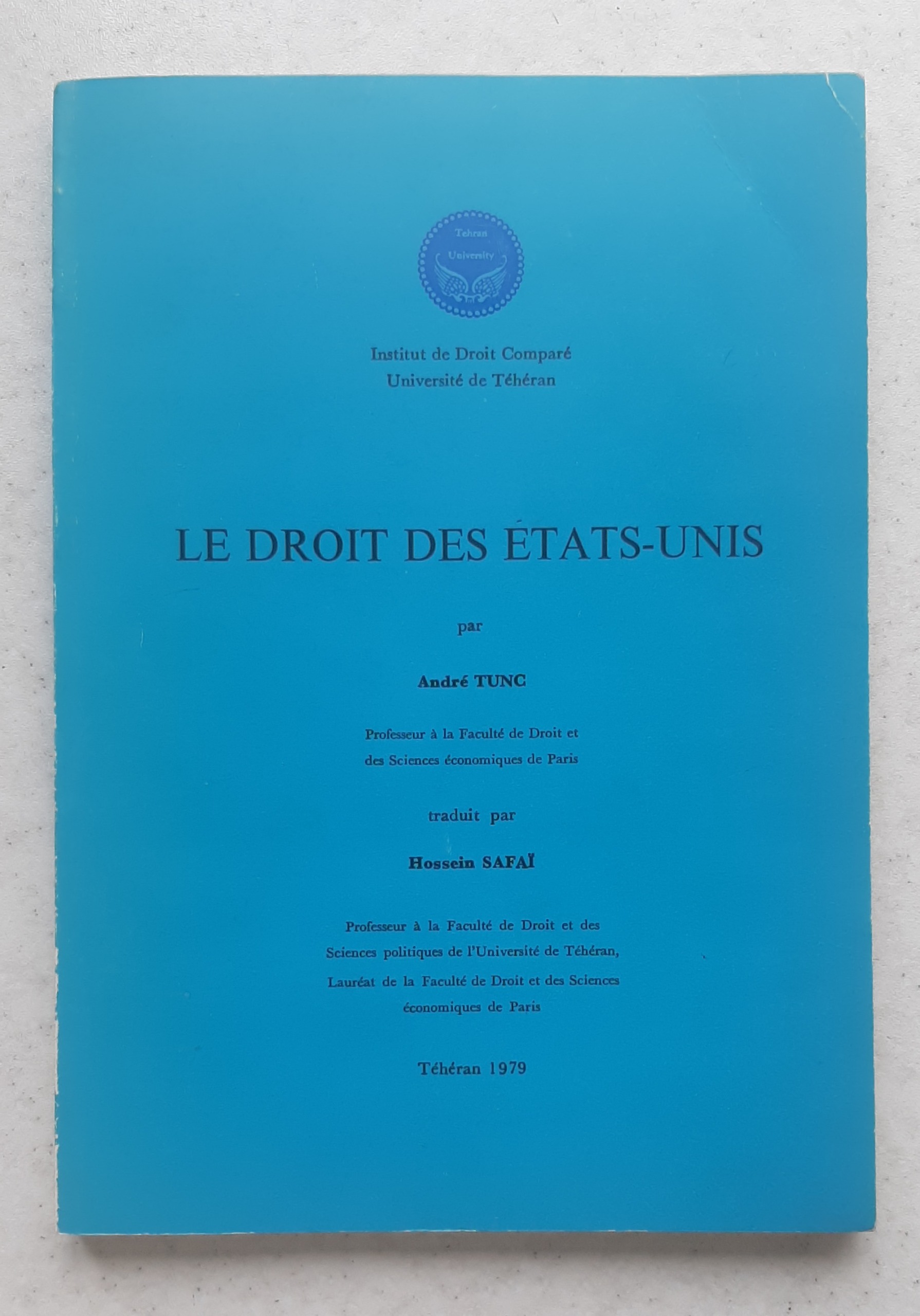 Tehran University

Institut de Droit Comparé
Université de Téhéran

LE DROIT DES ÉTATS-UNIS

par

André TUNC

Professeur à la Faculté de Droit et des Sciences économiques de Paris

traduit par

Hossein SAFAÏ

Professeur à la Faculté de Droit et des Sciences politiques de l'Université de Téhéran, Lauréat de la Faculté de Droit et des Sciences économiques de Paris

Téhéran 1979